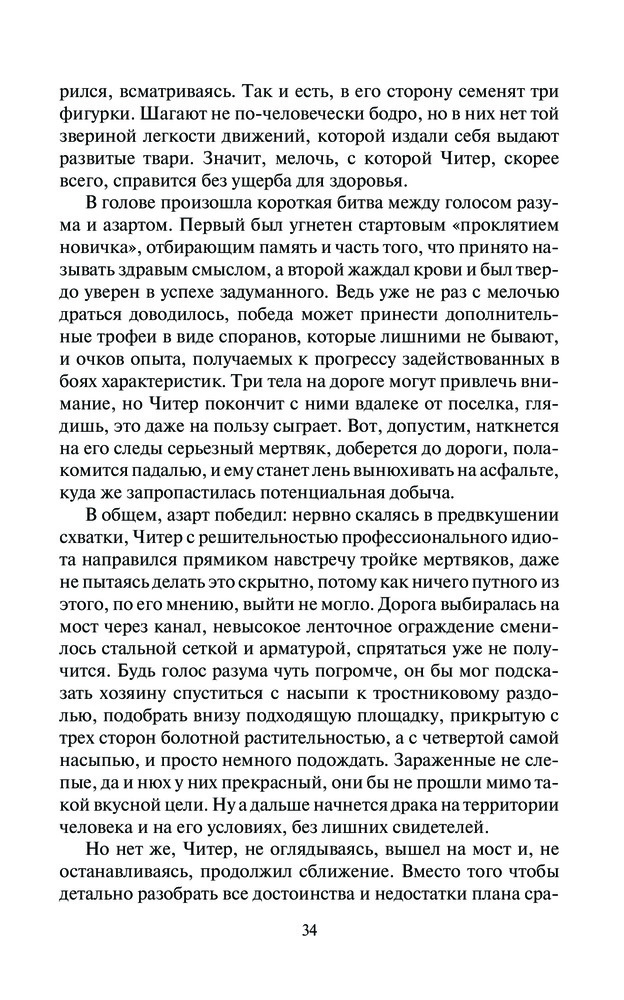 рился, всматриваясь. Так и есть, в его сторону семенят три фигурки. Шагают не по-человечески бодро, но в них нет той звериной легкости движений, которой издали себя выдают развитые твари. Значит, мелочь, с которой Читер, скорее всего, справится без ущерба для здоровья.

В голове произошла короткая битва между голосом разума и азартом. Первый был угнетен стартовым «проклятием новичка», отбирающим память и часть того, что принято называть здравым смыслом, а второй жаждал крови и был твердо уверен в успехе задуманного. Ведь уже не раз с мелочью драться доводилось, победа может принести дополнительные трофеи в виде споранов, которые лишними не бывают, и очков опыта, получаемых к прогрессу задействованных в боях характеристик. Три тела на дороге могут привлечь внимание, но Читер покончит с ними вдалеке от поселка, глядишь, это даже на пользу сыграет. Вот, допустим, наткнется на его следы серьезный мертвяк, доберется до дороги, полакомится падалью, и ему станет лень вынюхивать на асфальте, куда же запропастилась потенциальная добыча.

В общем, азарт победил: нервно скалясь в предвкушении схватки, Читер с решительностью профессионального идиота направился прямиком навстречу тройке мертвяков, даже не пытаясь делать это скрытно, потому как ничего путного из этого, по его мнению, выйти не могло. Дорога выбиралась на мост через канал, невысокое ленточное ограждение сменилось стальной сеткой и арматурой, спрятаться уже не получится. Будь голос разума чуть погромче, он бы мог подсказать хозяину спуститься с насыпи к тростниковому раздолью, подобрать внизу подходящую площадку, прикрытую с трех сторон болотной растительностью, а с четвертой самой насыпью, и просто немного подождать. Зараженные не слепые, да и нюх у них прекрасный, они бы не прошли мимо такой вкусной цели. Ну а дальше начнется драка на территории человека и на его условиях, без лишних свидетелей.

Но нет же, Читер, не оглядываясь, вышел на мост и, не останавливаясь, продолжил сближение. Вместо того чтобы детально разобрать все достоинства и недостатки плана сра-

34